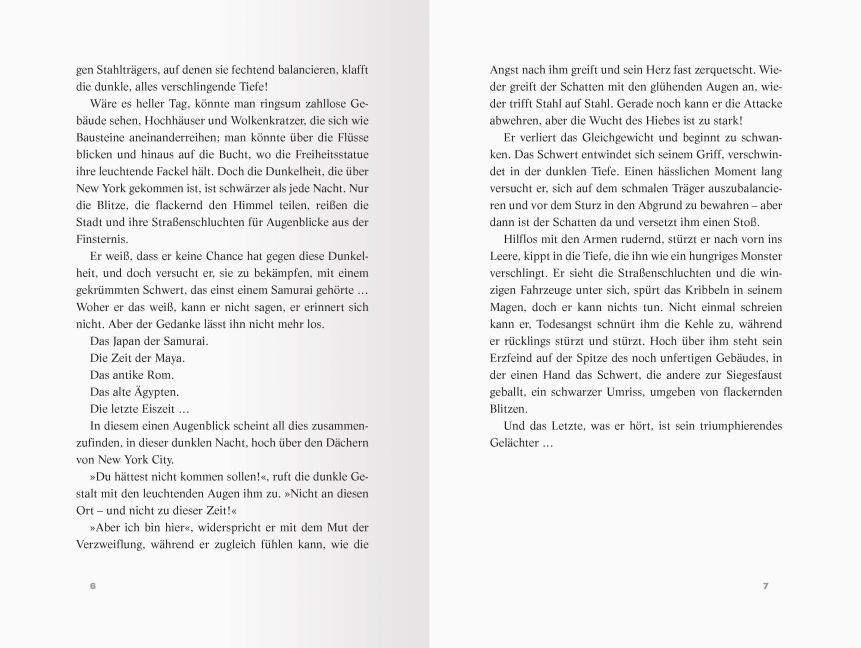 gen Stahlträgers, auf denen sie fechtend balancieren, klafft die dunkle, alles verschlingende Tiefe!

Wäre es heller Tag, könnte man ringsum zahllose Gebäude sehen, Hochhäuser und Wolkenkratzer, die sich wie Bausteine aneinanderreihen; man könnte über die Flüsse blicken und hinaus auf die Bucht, wo die Freiheitsstatue ihre leuchtende Fackel hält. Doch die Dunkelheit, die über New York gekommen ist, ist schwärzer als jede Nacht. Nur die Blitze, die flackernd den Himmel teilen, reißen die Stadt und ihre Straßenschluchten für Augenblicke aus der Finsternis.

Er weiß, dass er keine Chance hat gegen diese Dunkelheit, und doch versucht er, sie zu bekämpfen, mit einem gekrümmten Schwert, das einst einem Samurai gehörte … Woher er das weiß, kann er nicht sagen, er erinnert sich nicht. Aber der Gedanke lässt ihn nicht mehr los.

Das Japan der Samurai.

Die Zeit der Maya.

Das antike Rom.

Das alte Ägypten.

Die letzte Eiszeit …

In diesem einen Augenblick scheint all dies zusammenzufinden, in dieser dunklen Nacht, hoch über den Dächern von New York City.

»Du hättest nicht kommen sollen!«, ruft die dunkle Gestalt mit den leuchtenden Augen ihm zu. »Nicht an diesen Ort – und nicht zu dieser Zeit!«

»Aber ich bin hier«, widerspricht er mit dem Mut der Verzweiflung, während er zugleich fühlen kann, wie die

6

Angst nach ihm greift und sein Herz fast zerquetscht. Wieder greift der Schatten mit den glühenden Augen an, wieder trifft Stahl auf Stahl. Gerade noch kann er die Attacke abwehren, aber die Wucht des Hiebes ist zu stark!

Er verliert das Gleichgewicht und beginnt zu schwanken. Das Schwert entwindet sich seinem Griff, verschwindet in der dunklen Tiefe. Einen hässlichen Moment lang versucht er, sich auf dem schmalen Träger auszubalancieren und vor dem Sturz in den Abgrund zu bewahren – aber dann ist der Schatten da und versetzt ihm einen Stoß.

Hilflos mit den Armen rudernd, stürzt er nach vorn ins Leere, kippt in die Tiefe, die ihn wie ein hungriges Monster verschlingt. Er sieht die Straßenschluchten und die winzigen Fahrzeuge unter sich, spürt das Kribbeln in seinem Magen, doch er kann nichts tun. Nicht einmal schreien kann er, Todesangst schnürt ihm die Kehle zu, während er rücklings stürzt und stürzt. Hoch über ihm steht sein Erzfeind auf der Spitze des noch unfertigen Gebäudes, in der einen Hand das Schwert, die andere zur Siegesfaust geballt, ein schwarzer Umriss, umgeben von flackernden Blitzen.

Und das Letzte, was er hört, ist sein triumphierendes Gelächter …

7